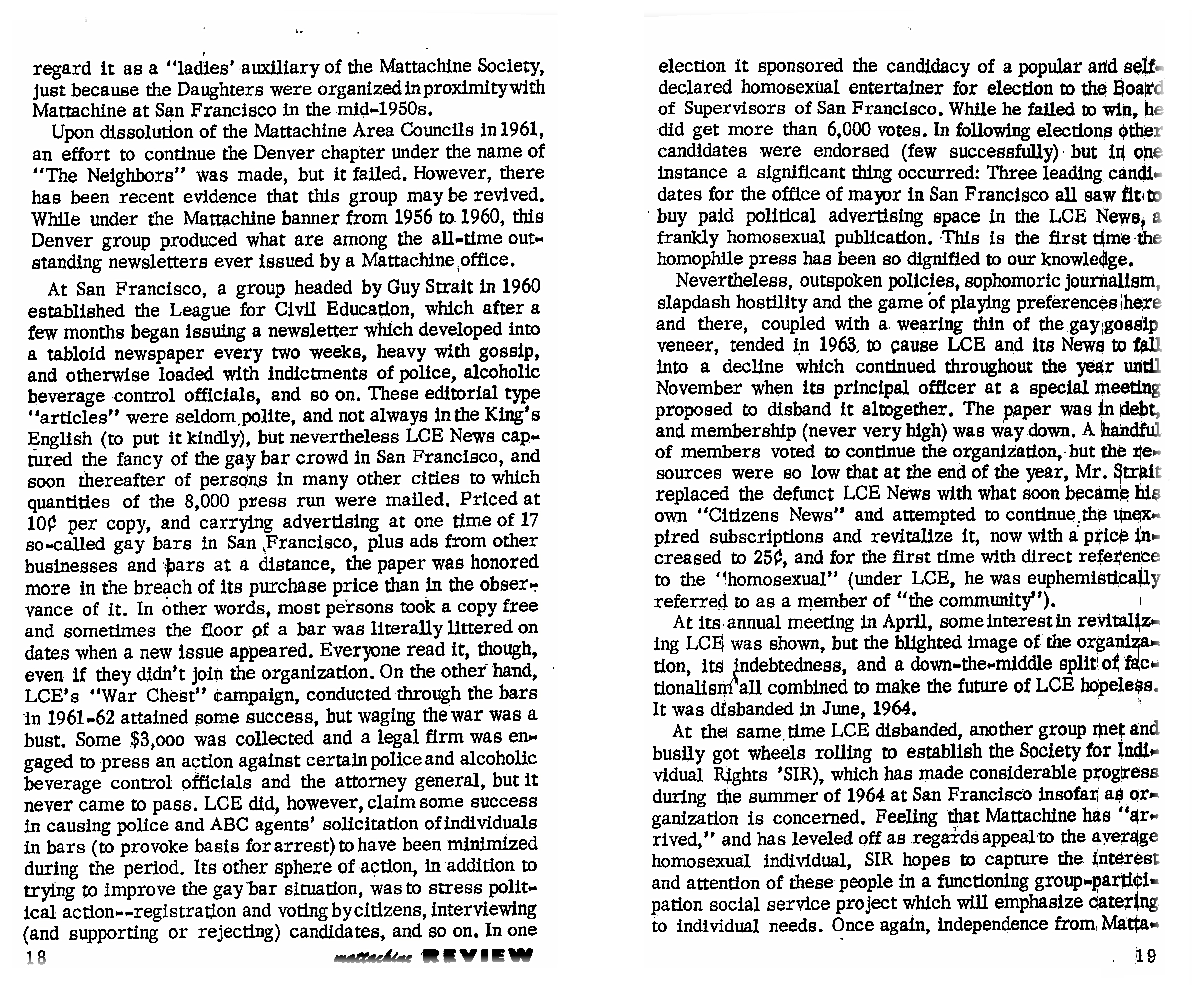 regard it as a "ladies' auxiliary of the Mattachine Society, just because the Daughters were organized in proximity with Mattachine at San Francisco in the mid-1950s.

Upon dissolution of the Mattachine Area Councils in 1961, an effort to continue the Denver chapter under the name of "The Neighbors" was made, but it failed. However, there has been recent evidence that this group may be revived. While under the Mattachine banner from 1956 to 1960, this Denver group produced what are among the all-time outstanding newsletters ever issued by a Mattachine office.

At San Francisco, a group headed by Guy Strait in 1960 established the League for Civil Education, which after a few months began issuing a newsletter which developed into a tabloid newspaper every two weeks, heavy with gossip, and otherwise loaded with indictments of police, alcoholic beverage control officials, and so on. These editorial type "articles" were seldom polite, and not always in the King's English (to put it kindly), but nevertheless LCE News captured the fancy of the gay bar crowd in San Francisco, and soon thereafter of persons in many other cities to which quantities of the 8,000 press run were mailed. Priced at 10¢ per copy, and carrying advertising at one time of 17 so-called gay bars in San Francisco, plus ads from other businesses and bars at a distance, the paper was honored more in the breach of its purchase price than in the observance of it. In other words, most persons took a copy free and sometimes the floor of a bar was literally littered on dates when a new issue appeared. Everyone read it, though, even if they didn't join the organization. On the other hand, LCE's "War Chest" campaign, conducted through the bars in 1961-62 attained some success, but waging the war was a bust. Some $3,000 was collected and a legal firm was engaged to press an action against certain police and alcoholic beverage control officials and the attorney general, but it never came to pass. LCE did, however, claim some success in causing police and ABC agents' solicitation of individuals in bars (to provoke basis for arrest) to have been minimized during the period. Its other sphere of action, in addition to trying to improve the gay bar situation, was to stress political action--registration and voting by citizens, interviewing (and supporting or rejecting) candidates, and so on. In one

18 mattachine REVIEW

election it sponsored the candidacy of a popular and self-declared homosexual entertainer for election to the Board of Supervisors of San Francisco. While he failed to win, he did get more than 6,000 votes. In following elections other candidates were endorsed (few successfully) but in one instance a significant thing occurred: Three leading candidates for the office of mayor in San Francisco all saw fit to buy paid political advertising space in the LCE News, a frankly homosexual publication. This is the first time the homophile press has been so dignified to our knowledge.

Nevertheless, outspoken policies, sophomoric journalism, slapdash hostility and the game of playing preferences here and there, coupled with a wearing thin of the gay gossip veneer, tended in 1963 to cause LCE and its News to fall into a decline which continued throughout the year until November when its principal officer at a special meeting proposed to disband it altogether. The paper was in debt, and membership (never very high) was way down. A handful of members voted to continue the organization, but the resources were so low that at the end of the year, Mr. Strait replaced the defunct LCE News with what soon became his own "Citizens News" and attempted to continue the unexpired subscriptions and revitalize it, now with a price increased to 25¢, and for the first time with direct reference to the "homosexual" (under LCE, he was euphemistically referred to as a member of "the community").

At its annual meeting in April, some interest in revitalizing LCE was shown, but the blighted image of the organization, its indebtedness, and a down-the-middle split of factionalism all combined to make the future of LCE hopeless. It was disbanded in June, 1964.

At the same time LCE disbanded, another group met and busily got wheels rolling to establish the Society for Individual Rights 'SIR), which has made considerable progress during the summer of 1964 at San Francisco insofar as organization is concerned. Feeling that Mattachine has "arrived," and has leveled off as regards appeal to the average homosexual individual, SIR hopes to capture the interest and attention of these people in a functioning group-participation social service project which will emphasize catering to individual needs. Once again, independence from Matta-

19